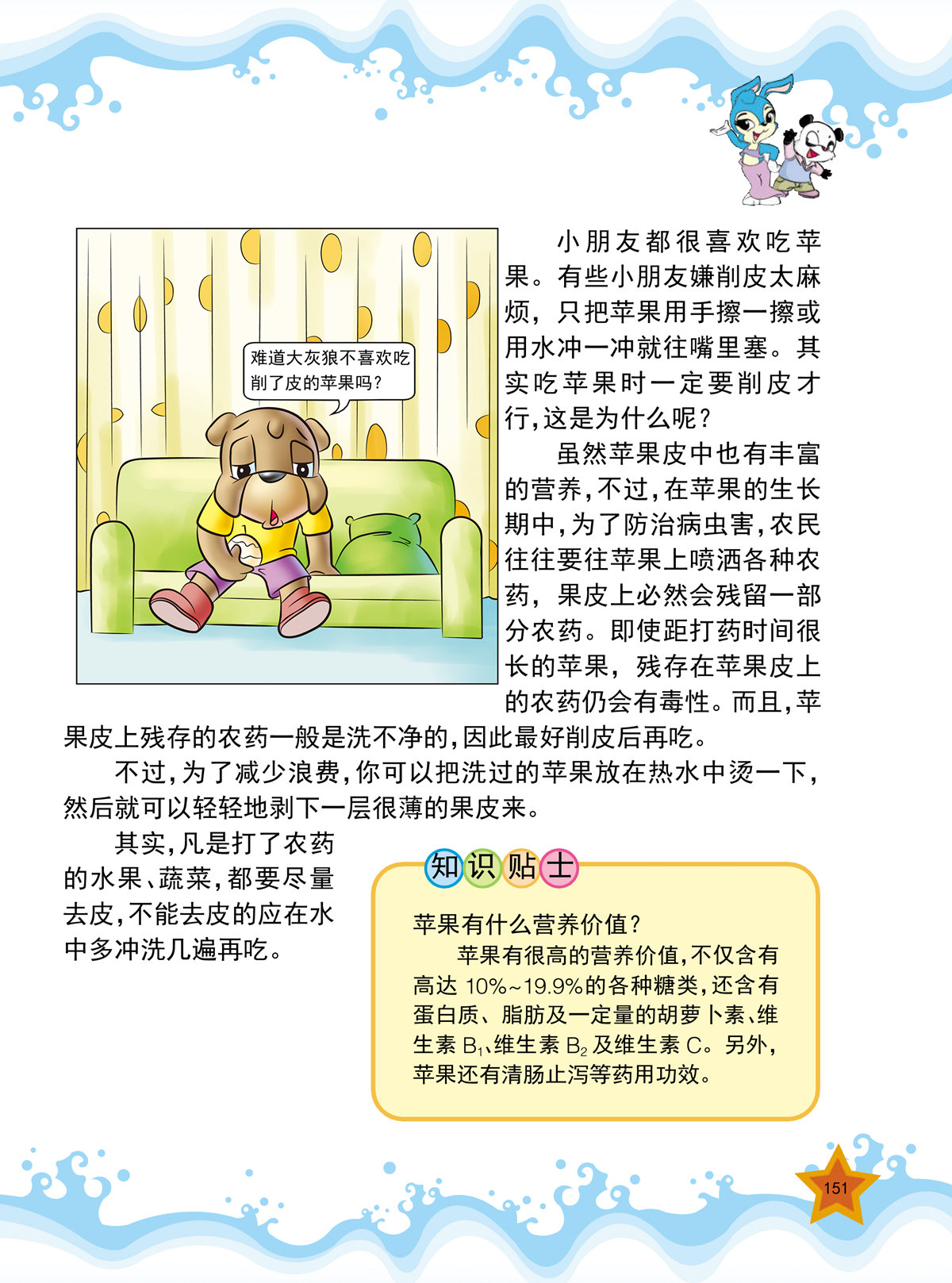 难道大灰狼不喜欢吃削了皮的苹果吗？

小朋友都很喜欢吃苹果。有些小朋友嫌削皮太麻烦，只把苹果用手擦一擦或用水冲一冲就往嘴里塞。其实吃苹果时一定要削皮才行，这是为什么呢？

虽然苹果皮中也有丰富的营养，不过，在苹果的生长期中，为了防治病虫害，农民往往要往苹果上喷洒各种农药，果皮上必然会残留一部分农药。即使距打药时间很长的苹果，残存在苹果皮上的农药仍会有毒性。而且，苹果皮上残存的农药一般是洗不净的，因此最好削皮后再吃。

不过，为了减少浪费，你可以把洗过的苹果放在热水中烫一下，然后就可以轻轻地剥下一层很薄的果皮来。

其实，凡是打了农药的水果、蔬菜，都要尽量去皮，不能去皮的应在水中多冲洗几遍再吃。

知识贴士

苹果有什么营养价值？

苹果有很高的营养价值，不仅含有高达 10%~19.9%的各种糖类，还含有蛋白质、脂肪及一定量的胡萝卜素、维生素 $B_1$、维生素 $B_2$ 及维生素 C。另外，苹果还有清肠止泻等药用功效。

151